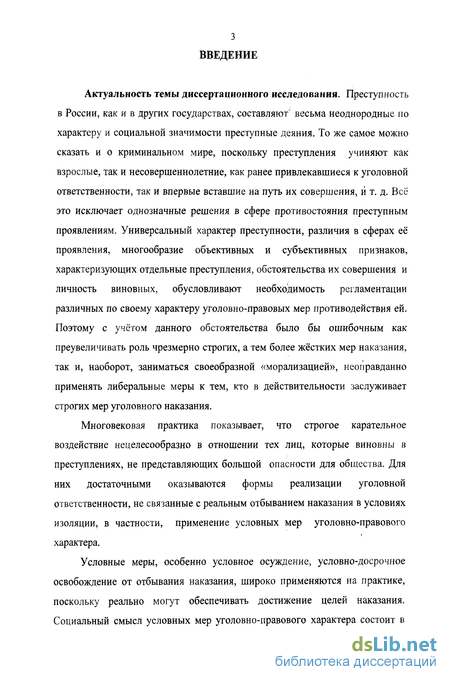 3

ВВЕДЕНИЕ

Актуальность темы диссертационного исследования. Преступность в России, как и в других государствах, составляют весьма неоднородные по характеру и социальной значимости преступные деяния. То же самое можно сказать и о криминальном мире, поскольку преступления учиняют как взрослые, так и несовершеннолетние, как ранее привлекавшиеся к уголовной ответственности, так и впервые вставшие на путь их совершения, и т. д. Всё это исключает однозначные решения в сфере противостояния преступным проявлениям. Универсальный характер преступности, различия в сферах её проявления, многообразие объективных и субъективных признаков, характеризующих отдельные преступления, обстоятельства их совершения и личность виновных, обусловливают необходимость регламентации различных по своему характеру уголовно-правовых мер противодействия ей. Поэтому с учётом данного обстоятельства было бы ошибочным как преувеличивать роль чрезмерно строгих, а тем более жёстких мер наказания, так и, наоборот, заниматься своеобразной «морализацией», неоправданно применять либеральные меры к тем, кто в действительности заслуживает строгих мер уголовного наказания.

Многовековая практика показывает, что строгое карательное воздействие нецелесообразно в отношении тех лиц, которые виновны в преступлениях, не представляющих большой опасности для общества. Для них достаточными оказываются формы реализации уголовной ответственности, не связанные с реальным отбыванием наказания в условиях изоляции, в частности, применение условных мер уголовно-правового характера.

Условные меры, особенно условное осуждение, условно-досрочное освобождение от отбывания наказания, широко применяются на практике, поскольку реально могут обеспечивать достижение целей наказания. Социальный смысл условных мер уголовно-правового характера состоит в

dsLib.net
библиотека диссертаций